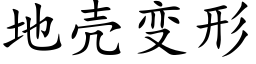 地壳变形